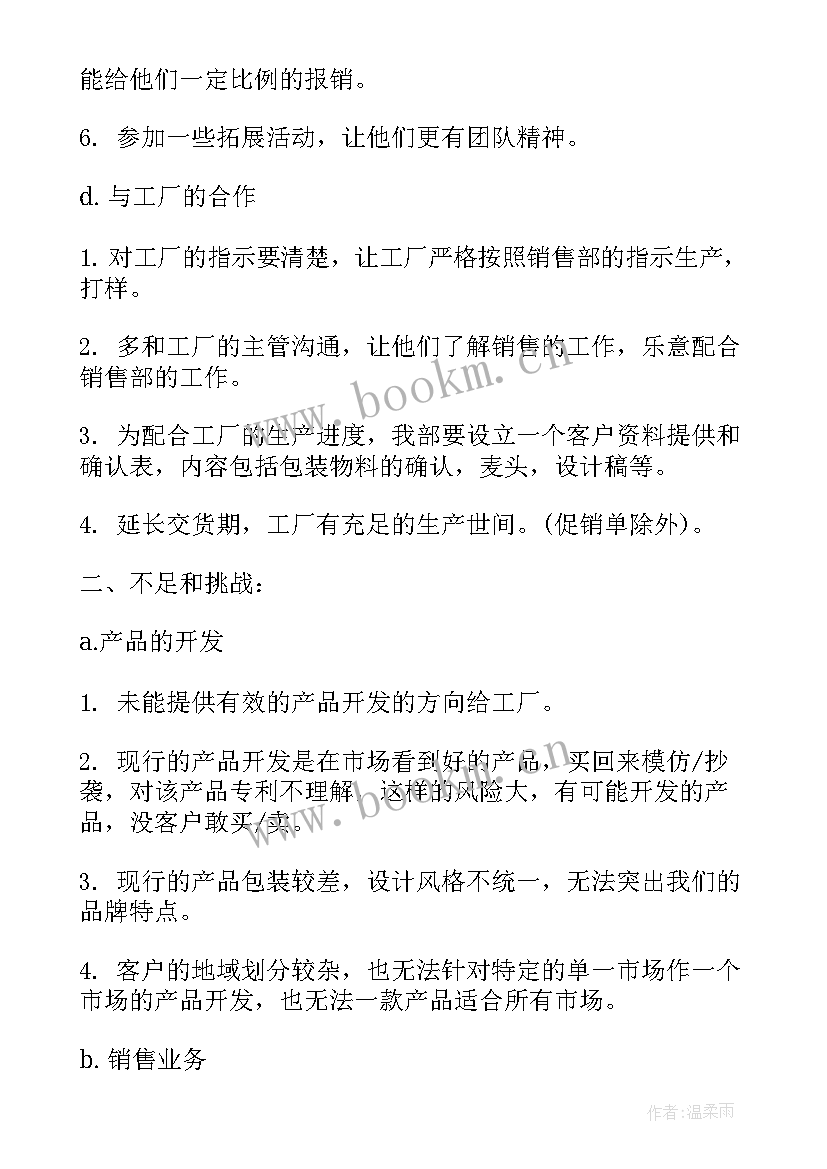 能给他们一定比例的报销。

6. 参加一些拓展活动，让他们更有团队精神。

d. 与工厂的合作

1. 对工厂的指示要清楚，让工厂严格按照销售部的指示生产，打样。

2. 多和工厂的主管沟通，让他们了解销售的工作，乐意配合销售部的工作。

3. 为配合工厂的生产进度，我部要设立一个客户资料提供和确认表，内容包括包装物料的确认，麦头，设计稿等。

4. 延长交货期，工厂有充足的生产世间。(促销单除外)。

二、不足和挑战：

a.产品的开发

1. 未能提供有效的产品开发的方向给工厂。

2. 现行的产品开发是在市场看到好的产品，买回来模仿/抄袭，对该产品专利不理解，这样的风险大，有可能开发的产品，没客户敢买/卖。

3. 现行的产品包装较差，设计风格不统一，无法突出我们的品牌特点。

4. 客户的地域划分较杂，也无法针对特定的单一市场作一个市场的产品开发，也无法一款产品适合所有市场。

b. 销售业务

www.bookm.cn

www.bookm.cn

作者:温柔雨